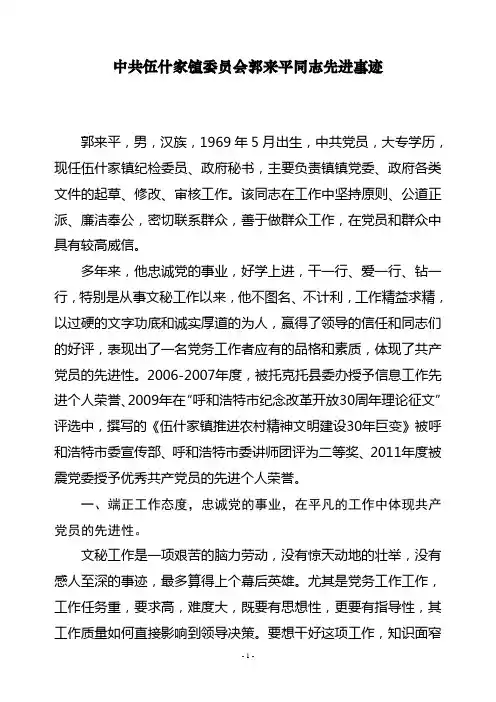 中共伍什家镇委员会郭来平同志先进事迹

郭来平，男，汉族，1969年5月出生，中共党员，大专学历，现任伍什家镇纪检委员、政府秘书，主要负责镇镇党委、政府各类文件的起草、修改、审核工作。该同志在工作中坚持原则、公道正派、廉洁奉公，密切联系群众，善于做群众工作，在党员和群众中具有较高威信。

多年来，他忠诚党的事业，好学上进，干一行、爱一行、钻一行，特别是从事文秘工作以来，他不图名、不计利，工作精益求精，以过硬的文字功底和诚实厚道的为人，赢得了领导的信任和同志们的好评，表现出了一名党务工作者应有的品格和素质，体现了共产党员的先进性。2006-2007年度，被托克托县委办授予信息工作先进个人荣誉、2009年在“呼和浩特市纪念改革开放30周年理论征文”评选中，撰写的《伍什家镇推进农村精神文明建设30年巨变》被呼和浩特市委宣传部、呼和浩特市委讲师团评为二等奖、2011年度被震党委授予优秀共产党员的先进个人荣誉。

一、端正工作态度，忠诚党的事业，在平凡的工作中体现共产党员的先进性。

文秘工作是一项艰苦的脑力劳动，没有惊天动地的壮举，没有感人至深的事迹，最多算得上个幕后英雄。尤其是党务工作工作，工作任务重，要求高，难度大，既要有思想性，更要有指导性，其工作质量如何直接影响到领导决策。要想干好这项工作，知识面窄

- 1 -